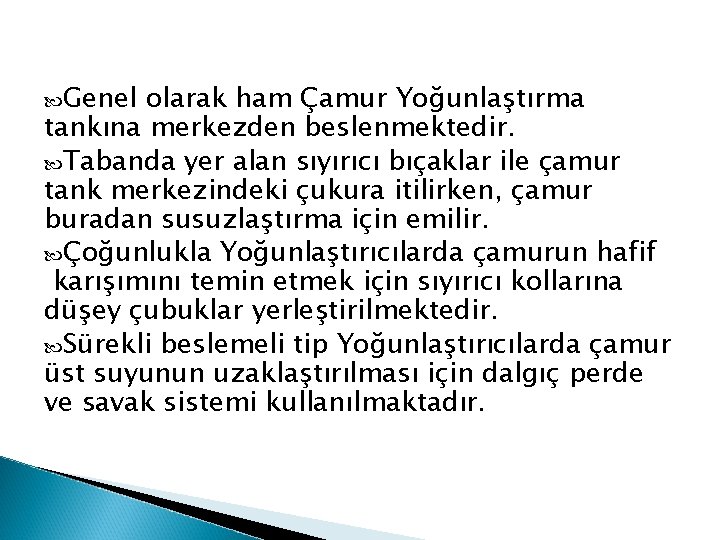 Genel olarak ham Çamur Yoğunlaştırma tankına merkezden beslenmektedir.

Tabanda yer alan sıyırıcı bıçaklar ile çamur tank merkezindeki çukura itilirken, çamur buradan susuzlaştırma için emilir.

Çoğunlukla Yoğunlaştırıcılarda çamurun hafif karışımını temin etmek için sıyırıcı kollarına düşey çubuklar yerleştirilmektedir.

Sürekli beslemeli tip Yoğunlaştırıcılarda çamur üst suyunun uzaklaştırılması için dalgıç perde ve savak sistemi kullanılmaktadır.